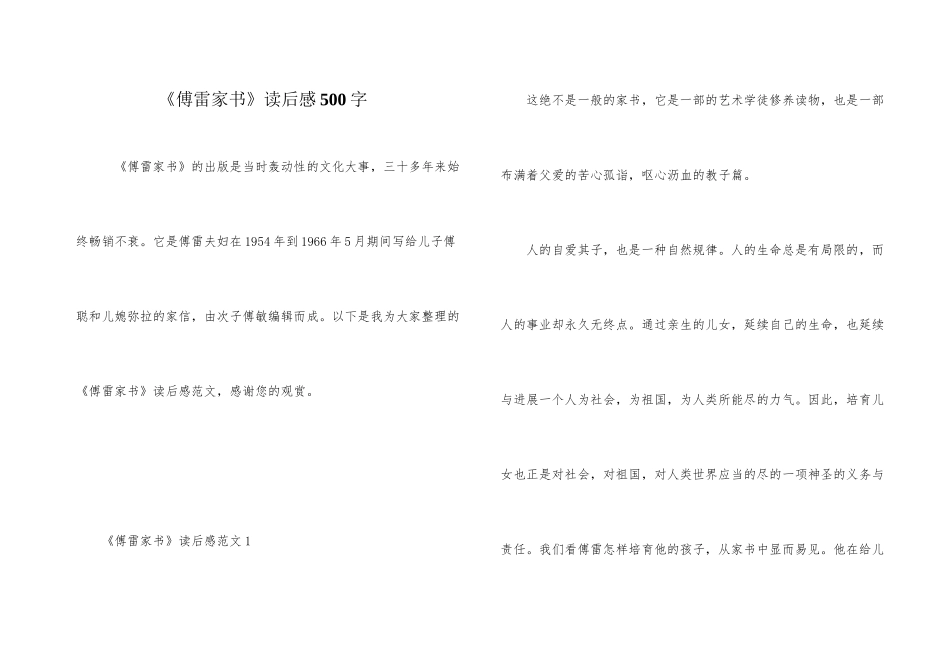 《傅雷家书》读后感500字

《傅雷家书》的出版是当时轰动性的文化大事，三十多年来始终畅销不衰。它是傅雷夫妇在1954年到1966年5月期间写给儿子傅聪和儿媳弥拉的家信，由次子傅敏编辑而成。以下是我为大家整理的《傅雷家书》读后感范文，感谢您的观赏。

《傅雷家书》读后感范文1

这绝不是一般的家书，它是一部的艺术学徒修养读物，也是一部布满着父爱的苦心孤诣，呕心沥血的教子篇。

人的自爱其子，也是一种自然规律。人的生命总是有局限的，而人的事业却永久无终点。通过亲生的儿女，延续自己的生命，也延续与进展一个人为社会，为祖国，为人类所能尽的力气。因此，培育儿女也正是对社会，对祖国，对人类世界应当的尽的一项神圣的义务与责任。我们看傅雷怎样培育他的孩子，从家书中显而易见。他在给儿